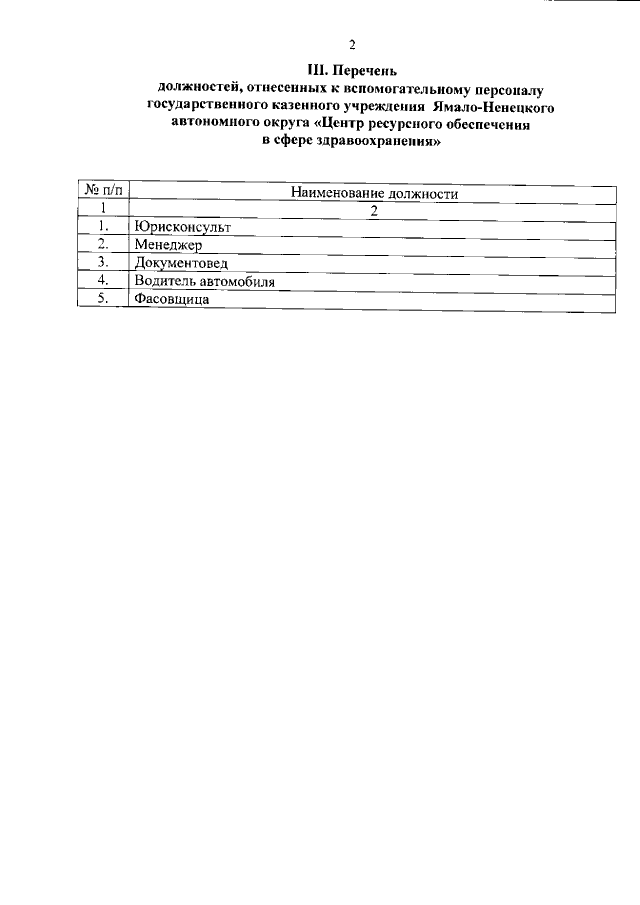 2

III. Перечень
должностей, отнесенных к вспомогательному персоналу государственного казенного учреждения Ямало-Ненецкого автономного округа «Центр ресурсного обеспечения в сфере здравоохранения»

| № п/п | Наименование должности |
|---|---|
| 1 | 2 |
| 1. | Юрисконсульт |
| 2. | Менеджер |
| 3. | Документовед |
| 4. | Водитель автомобиля |
| 5. | Фасовщица |